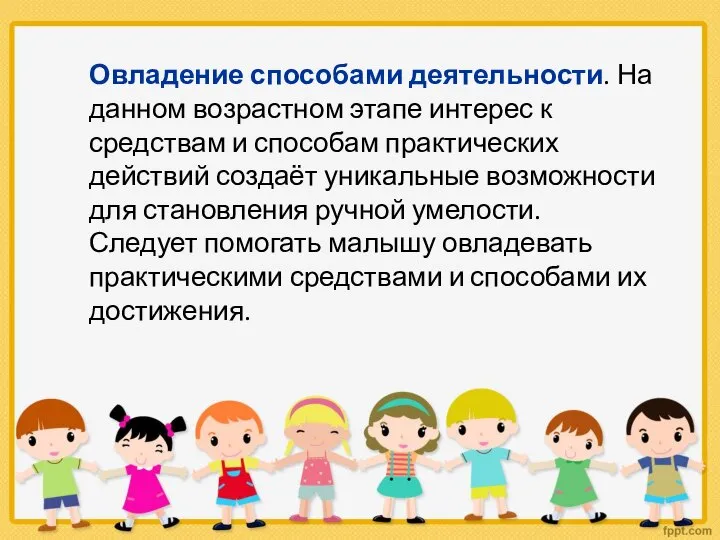 Овладение способами деятельности. На данном возрастном этапе интерес к средствам и способам практических действий создаёт уникальные возможности для становления ручной умелости. Следует помогать малышу овладевать практическими средствами и способами их достижения.

fppt.com